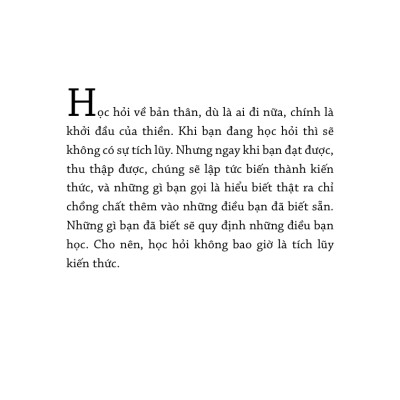 Học hỏi về bản thân, dù là ai đi nữa, chính là khởi đầu của thiền. Khi bạn đang học hỏi thì sẽ không có sự tích lũy. Nhưng ngay khi bạn đạt được, thu thập được, chúng sẽ lập tức biến thành kiến thức, và những gì bạn gọi là hiểu biết thật ra chỉ chồng chất thêm vào những điều bạn đã biết sẵn. Những gì bạn đã biết sẽ quy định những điều bạn học. Cho nên, học hỏi không bao giờ là tích lũy kiến thức.